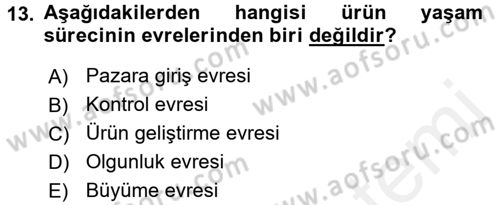 13. Aşağıdakilerden hangisi ürün yaşam sürecinin evrelerinden biri değildir?

A) Pazara giriş evresi
B) Kontrol evresi
C) Ürün geliştirme evresi
D) Olgunluk evresi
E) Büyüme evresi

www.aofsoru.com
www.aofsoru.com
www.aofsoru.com
www.aofsoru.com